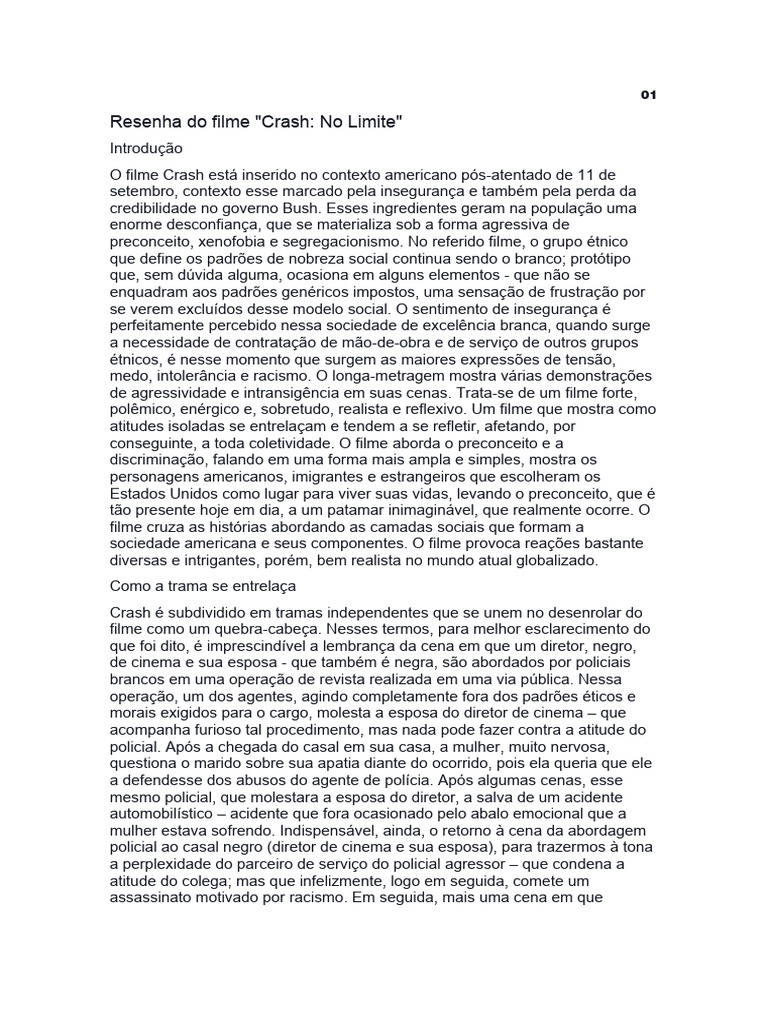 01

Resenha do filme "Crash: No Limite"

Introdução

O filme Crash está inserido no contexto americano pós-atentado de 11 de setembro, contexto esse marcado pela insegurança e também pela perda da credibilidade no governo Bush. Esses ingredientes geram na população uma enorme desconfiança, que se materializa sob a forma agressiva de preconceito, xenofobia e segregacionismo. No referido filme, o grupo étnico que define os padrões de nobreza social continua sendo o branco; protótipo que, sem dúvida alguma, ocasiona em alguns elementos - que não se enquadram aos padrões genéricos impostos, uma sensação de frustração por se verem excluídos desse modelo social. O sentimento de insegurança é perfeitamente percebido nessa sociedade de excelência branca, quando surge a necessidade de contratação de mão-de-obra e de serviço de outros grupos étnicos, é nesse momento que surgem as maiores expressões de tensão, medo, intolerância e racismo. O longa-metragem mostra várias demonstrações de agressividade e intransigência em suas cenas. Trata-se de um filme forte, polêmico, enérgico e, sobretudo, realista e reflexivo. Um filme que mostra como atitudes isoladas se entrelaçam e tendem a se refletir, afetando, por conseguinte, a toda coletividade. O filme aborda o preconceito e a discriminação, falando em uma forma mais ampla e simples, mostra os personagens americanos, imigrantes e estrangeiros que escolheram os Estados Unidos como lugar para viver suas vidas, levando o preconceito, que é tão presente hoje em dia, a um patamar inimaginável, que realmente ocorre. O filme cruza as histórias abordando as camadas sociais que formam a sociedade americana e seus componentes. O filme provoca reações bastante diversas e intrigantes, porém, bem realista no mundo atual globalizado.

Como a trama se entrelaça

Crash é subdividido em tramas independentes que se unem no desenrolar do filme como um quebra-cabeça. Nesses termos, para melhor esclarecimento do que foi dito, é imprescindível a lembrança da cena em que um diretor, negro, de cinema e sua esposa - que também é negra, são abordados por policiais brancos em uma operação de revista realizada em uma via pública. Nessa operação, um dos agentes, agindo completamente fora dos padrões éticos e morais exigidos para o cargo, molesta a esposa do diretor de cinema – que acompanha furioso tal procedimento, mas nada pode fazer contra a atitude do policial. Após a chegada do casal em sua casa, a mulher, muito nervosa, questiona o marido sobre sua apatia diante do ocorrido, pois ela queria que ele a defendesse dos abusos do agente de polícia. Após algumas cenas, esse mesmo policial, que molestara a esposa do diretor, a salva de um acidente automobilístico – acidente que fora ocasionado pelo abalo emocional que a mulher estava sofrendo. Indispensável, ainda, o retorno à cena da abordagem policial ao casal negro (diretor de cinema e sua esposa), para trazermos à tona a perplexidade do parceiro de serviço do policial agressor – que condena a atitude do colega; mas que infelizmente, logo em seguida, comete um assassinato motivado por racismo. Em seguida, mais uma cena em que